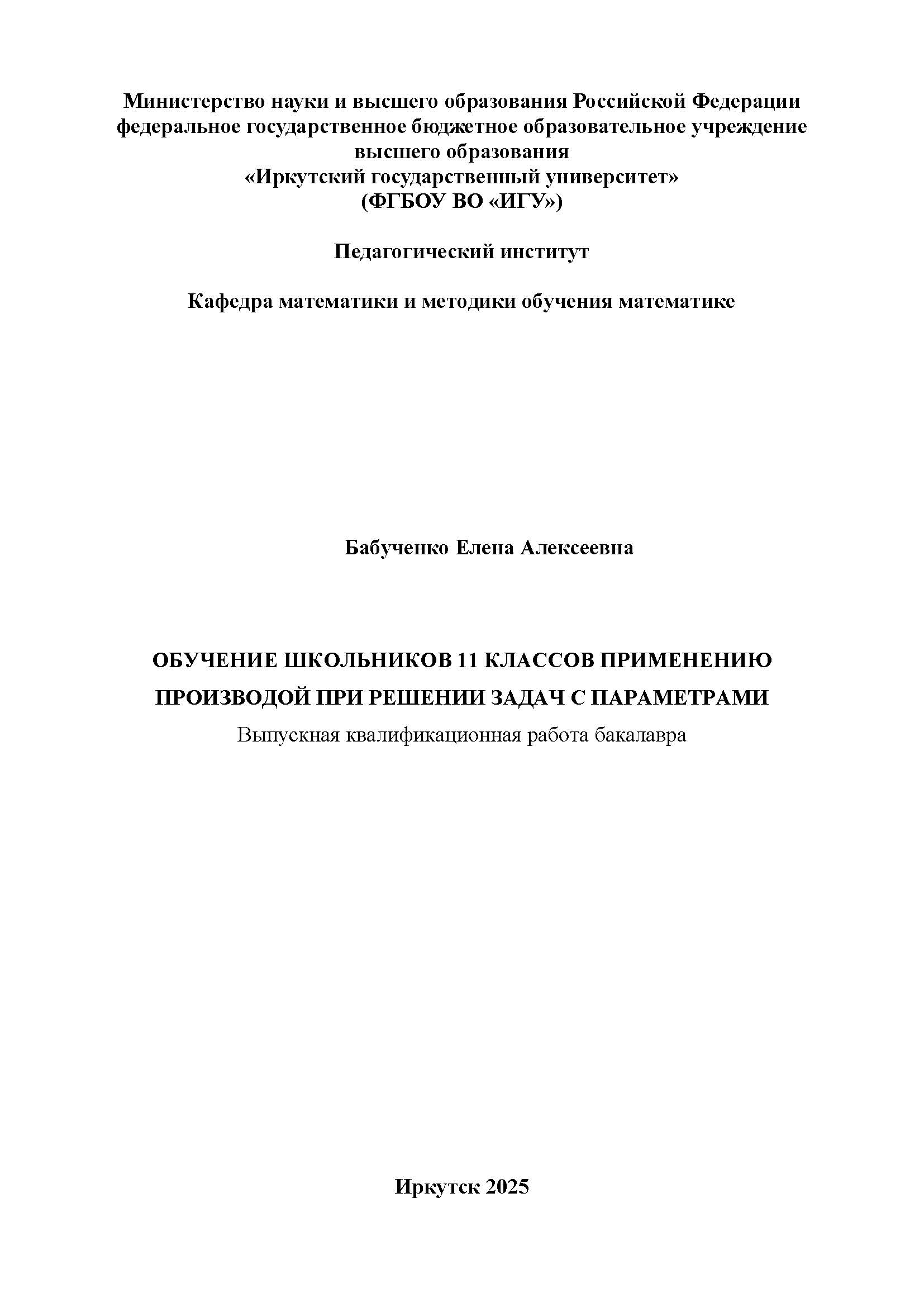 Министерство науки и высшего образования Российской Федерации
федеральное государственное бюджетное образовательное учреждение
высшего образования
«Иркутский государственный университет»
(ФГБОУ ВО «ИГУ»)

Педагогический институт

Кафедра математики и методики обучения математике

Бабученко Елена Алексеевна

ОБУЧЕНИЕ ШКОЛЬНИКОВ 11 КЛАССОВ ПРИМЕНЕНИЮ ПРОИЗВОДОЙ ПРИ РЕШЕНИИ ЗАДАЧ С ПАРАМЕТРАМИ
Выпускная квалификационная работа бакалавра

Иркутск 2025